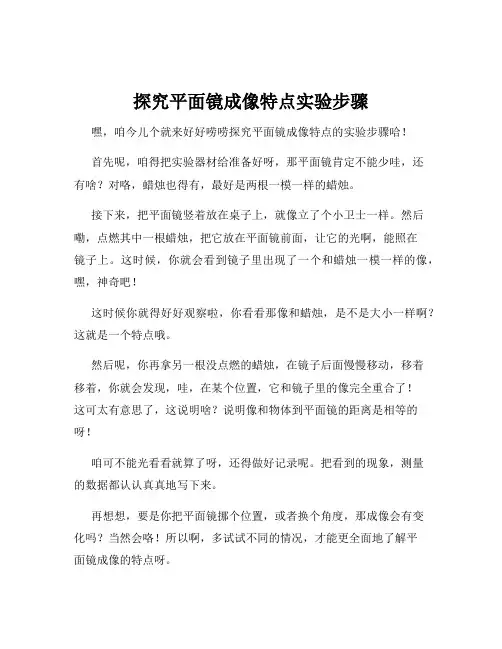 探究平面镜成像特点实验步骤

嘿，咱今儿个就来好好唠唠探究平面镜成像特点的实验步骤哈！

首先呢，咱得把实验器材给准备好呀，那平面镜肯定不能少哇，还有啥？对咯，蜡烛也得有，最好是两根一模一样的蜡烛。

接下来，把平面镜竖着放在桌子上，就像立了个小卫士一样。然后嘞，点燃其中一根蜡烛，把它放在平面镜前面，让它的光啊，能照在镜子上。这时候，你就会看到镜子里出现了一个和蜡烛一模一样的像，嘿，神奇吧！

这时候你就得好好观察啦，你看看那像和蜡烛，是不是大小一样啊？这就是一个特点哦。

然后呢，你再拿另一根没点燃的蜡烛，在镜子后面慢慢移动，移着移着，你就会发现，哇，在某个位置，它和镜子里的像完全重合了！这可太有意思了，这说明啥？说明像和物体到平面镜的距离是相等的呀！

咱可不能光看看就算了呀，还得做好记录呢。把看到的现象，测量的数据都认认真真地写下来。

再想想，要是你把平面镜挪个位置，或者换个角度，那成像会有变化吗？当然会咯！所以啊，多试试不同的情况，才能更全面地了解平面镜成像的特点呀。